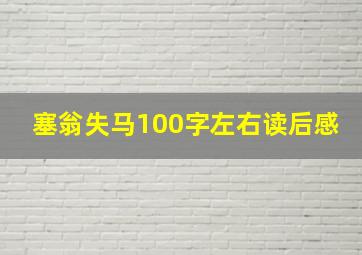 塞翁失马100字左右读后感